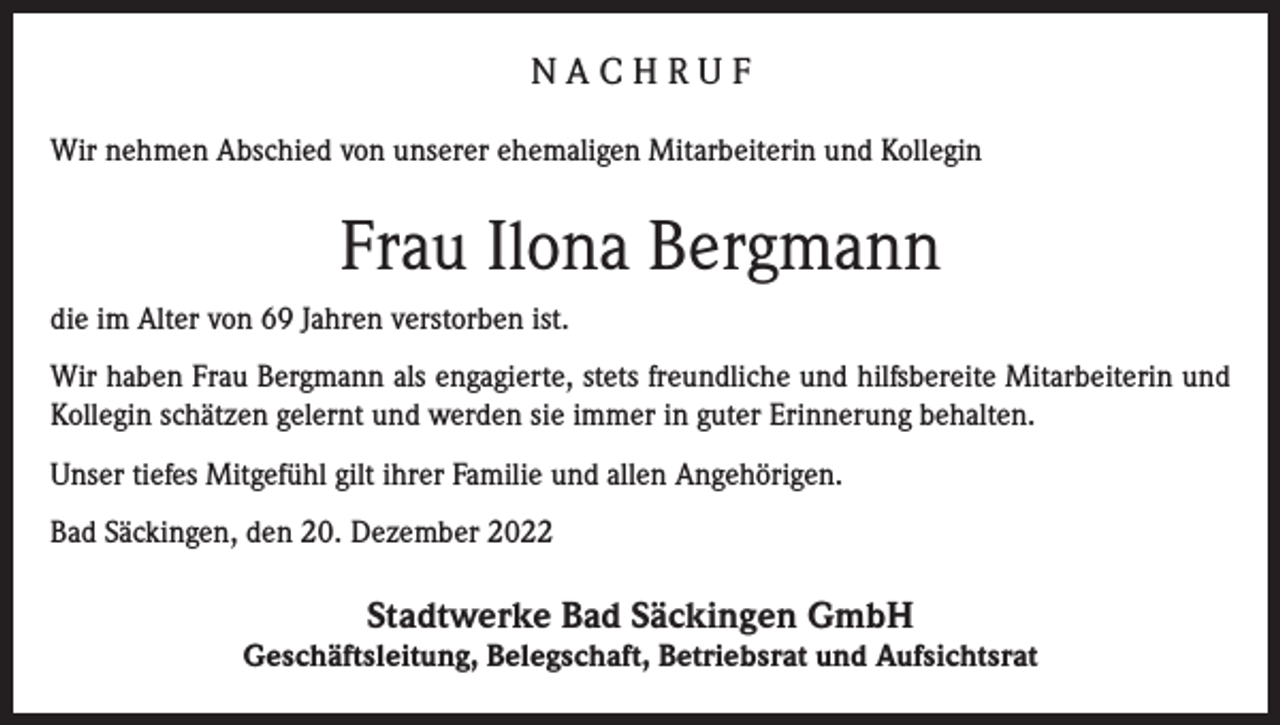 NACHRUF

Wir nehmen Abschied von unserer ehemaligen Mitarbeiterin und Kollegin

Frau Ilona Bergmann

die im Alter von 69 Jahren verstorben ist.

Wir haben Frau Bergmann als engagierte, stets freundliche und hilfsbereite Mitarbeiterin und Kollegin schätzen gelernt und werden sie immer in guter Erinnerung behalten.

Unser tiefes Mitgefühl gilt ihrer Familie und allen Angehörigen.

Bad Säckingen, den 20. Dezember 2022

Stadtwerke Bad Säckingen GmbH
Geschäftsleitung, Belegschaft, Betriebsrat und Aufsichtsrat